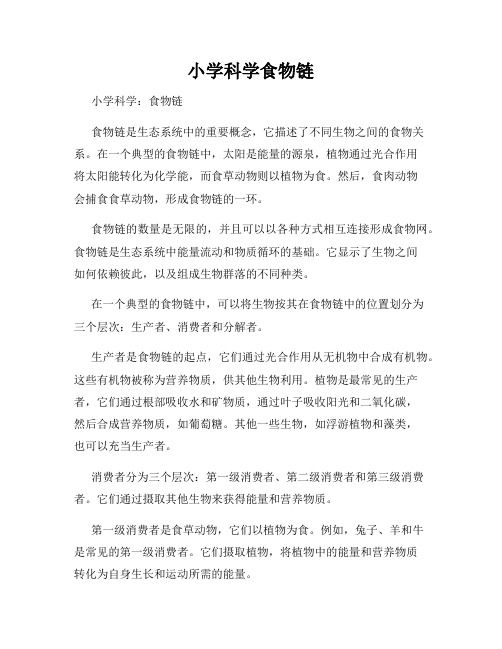 小学科学食物链

小学科学：食物链

食物链是生态系统中的重要概念，它描述了不同生物之间的食物关系。在一个典型的食物链中，太阳是能量的源泉，植物通过光合作用将太阳能转化为化学能，而食草动物则以植物为食。然后，食肉动物会捕食食草动物，形成食物链的一环。

食物链的数量是无限的，并且可以以各种方式相互连接形成食物网。食物链是生态系统中能量流动和物质循环的基础。它显示了生物之间如何依赖彼此，以及组成生物群落的不同种类。

在一个典型的食物链中，可以将生物按其在食物链中的位置划分为三个层次：生产者、消费者和分解者。

生产者是食物链的起点，它们通过光合作用从无机物中合成有机物。这些有机物被称为营养物质，供其他生物利用。植物是最常见的生产者，它们通过根部吸收水和矿物质，通过叶子吸收阳光和二氧化碳，然后合成营养物质，如葡萄糖。其他一些生物，如浮游植物和藻类，也可以充当生产者。

消费者分为三个层次：第一级消费者、第二级消费者和第三级消费者。它们通过摄取其他生物来获得能量和营养物质。

第一级消费者是食草动物，它们以植物为食。例如，兔子、羊和牛是常见的第一级消费者。它们摄取植物，将植物中的能量和营养物质转化为自身生长和运动所需的能量。